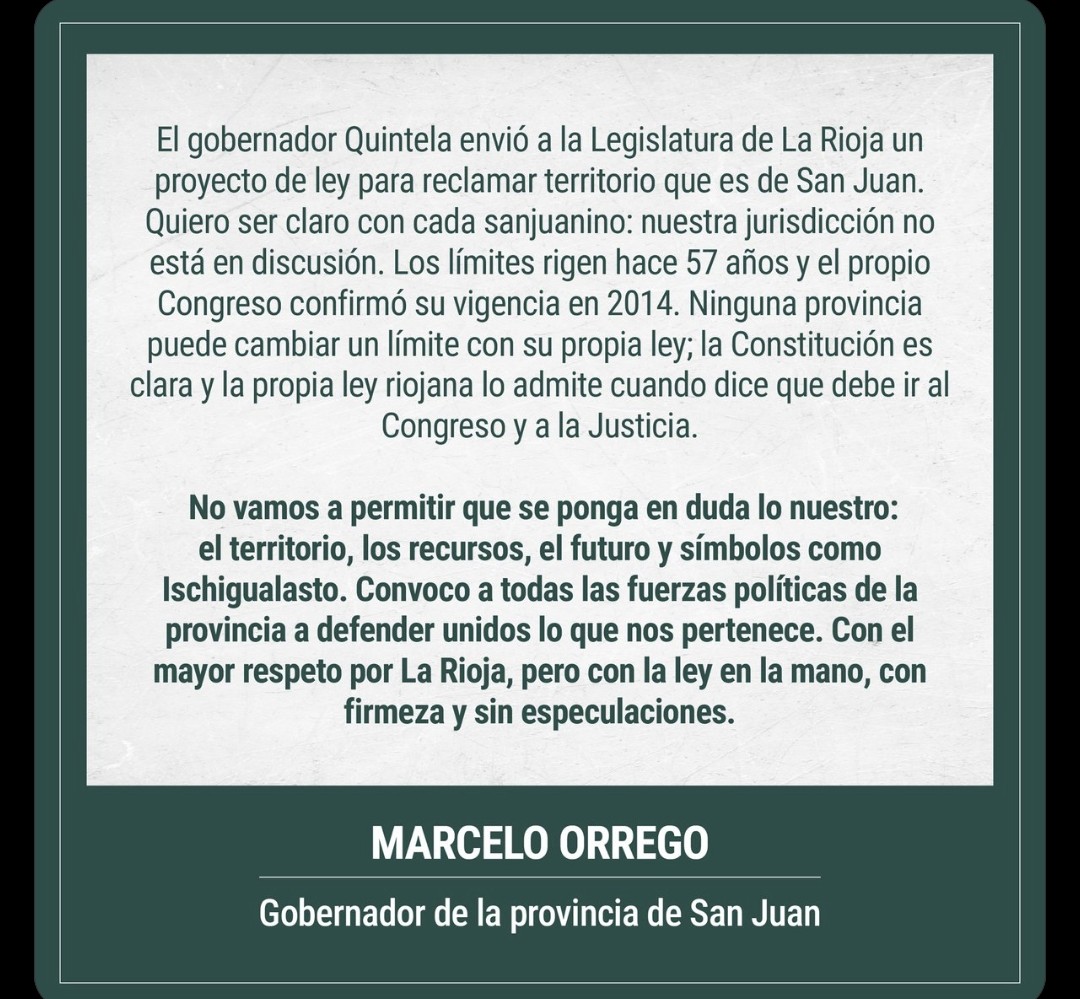 El gobernador Quintela envió a la Legislatura de La Rioja un proyecto de ley para reclamar territorio que es de San Juan. Quiero ser claro con cada sanjuanino: nuestra jurisdicción no está en discusión. Los límites rigen hace 57 años y el propio Congreso confirmó su vigencia en 2014. Ninguna provincia puede cambiar un límite con su propia ley; la Constitución es clara y la propia ley riojana lo admite cuando dice que debe ir al Congreso y a la Justicia.

No vamos a permitir que se ponga en duda lo nuestro: el territorio, los recursos, el futuro y símbolos como Ischigualasto. Convoco a todas las fuerzas políticas de la provincia a defender unidos lo que nos pertenece. Con el mayor respeto por La Rioja, pero con la ley en la mano, con firmeza y sin especulaciones.

MARCELO ORREGO

Gobernador de la provincia de San Juan